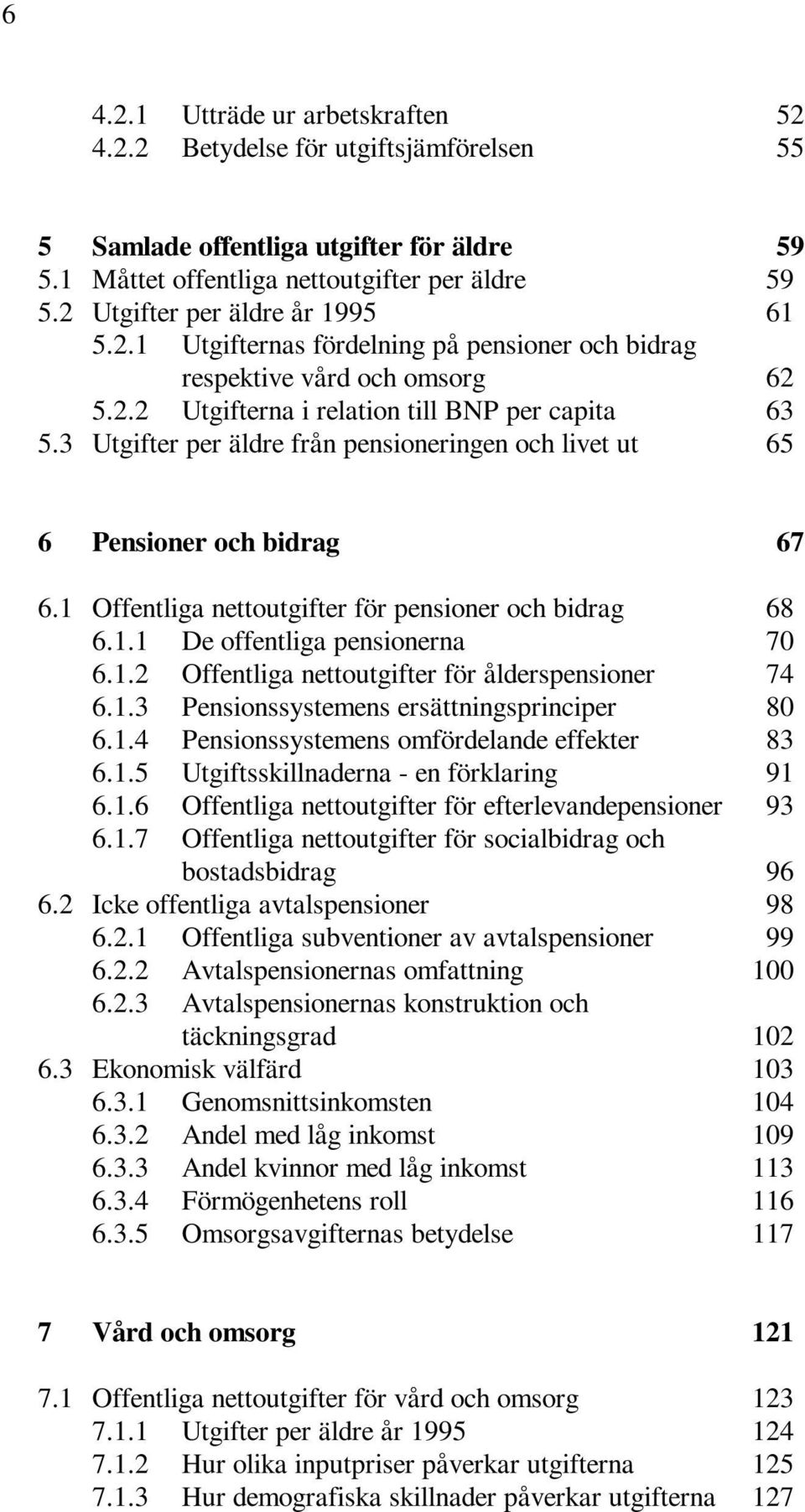 6

4.2.1 Utträde ur arbetskraften 52
4.2.2 Betydelse för utgiftsjämförelsen 55

5 Samlade offentliga utgifter för äldre 59
5.1 Måttet offentliga nettoutgifter per äldre 59
5.2 Utgifter per äldre år 1995 61
5.2.1 Utgifternas fördelning på pensioner och bidrag respektive vård och omsorg 62
5.2.2 Utgifterna i relation till BNP per capita 63
5.3 Utgifter per äldre från pensioneringen och livet ut 65

6 Pensioner och bidrag 67
6.1 Offentliga nettoutgifter för pensioner och bidrag 68
6.1.1 De offentliga pensionerna 70
6.1.2 Offentliga nettoutgifter för ålderspensioner 74
6.1.3 Pensionssystemens ersättningsprinciper 80
6.1.4 Pensionssystemens omfördelande effekter 83
6.1.5 Utgiftsskillnaderna - en förklaring 91
6.1.6 Offentliga nettoutgifter för efterlevandepensioner 93
6.1.7 Offentliga nettoutgifter för socialbidrag och bostadsbidrag 96
6.2 Icke offentliga avtalspensioner 98
6.2.1 Offentliga subventioner av avtalspensioner 99
6.2.2 Avtalspensionernas omfattning 100
6.2.3 Avtalspensionernas konstruktion och täckningsgrad 102
6.3 Ekonomisk välfärd 103
6.3.1 Genomsnittsinkomsten 104
6.3.2 Andel med låg inkomst 109
6.3.3 Andel kvinnor med låg inkomst 113
6.3.4 Förmögenhetens roll 116
6.3.5 Omsorgsavgifternas betydelse 117

7 Vård och omsorg 121
7.1 Offentliga nettoutgifter för vård och omsorg 123
7.1.1 Utgifter per äldre år 1995 124
7.1.2 Hur olika inputpriser påverkar utgifterna 125
7.1.3 Hur demografiska skillnader påverkar utgifterna 127